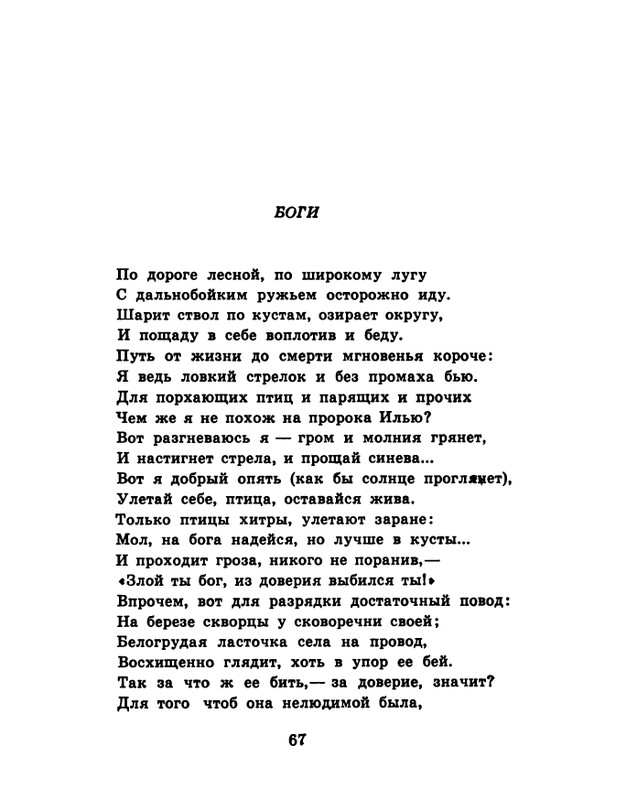 БОГИ

По дороге лесной, по широкому лугу
С дальнобойким ружьем осторожно иду.
Шарит ствол по кустам, озирает округу,
И пощаду в себе воплотив и беду.
Путь от жизни до смерти мгновенья короче:
Я ведь ловкий стрелок и без промаха бью.
Для порхающих птиц и парящих и прочих
Чем же я не похож на пророка Илью?
Вот разгневаюсь я — гром и молния грянет,
И настигнет стрела, и прощай синева...
Вот я добрый опять (как бы солнце проглянет),
Улетай себе, птица, оставайся жива.
Только птицы хитры, улетают заране:
Мол, на бога надейся, но лучше в кусты...
И проходит гроза, никого не поранив,—
«Злой ты бог, из доверия выбился ты!»
Впрочем, вот для разрядки достаточный повод:
На березе скворцы у скворечни своей;
Белогрудая ласточка села на провод,
Восхищенно глядит, хоть в упор ее бей.
Так за что ж ее бить,— за доверие, значит?
Для того чтоб она нелюдимой была,

67